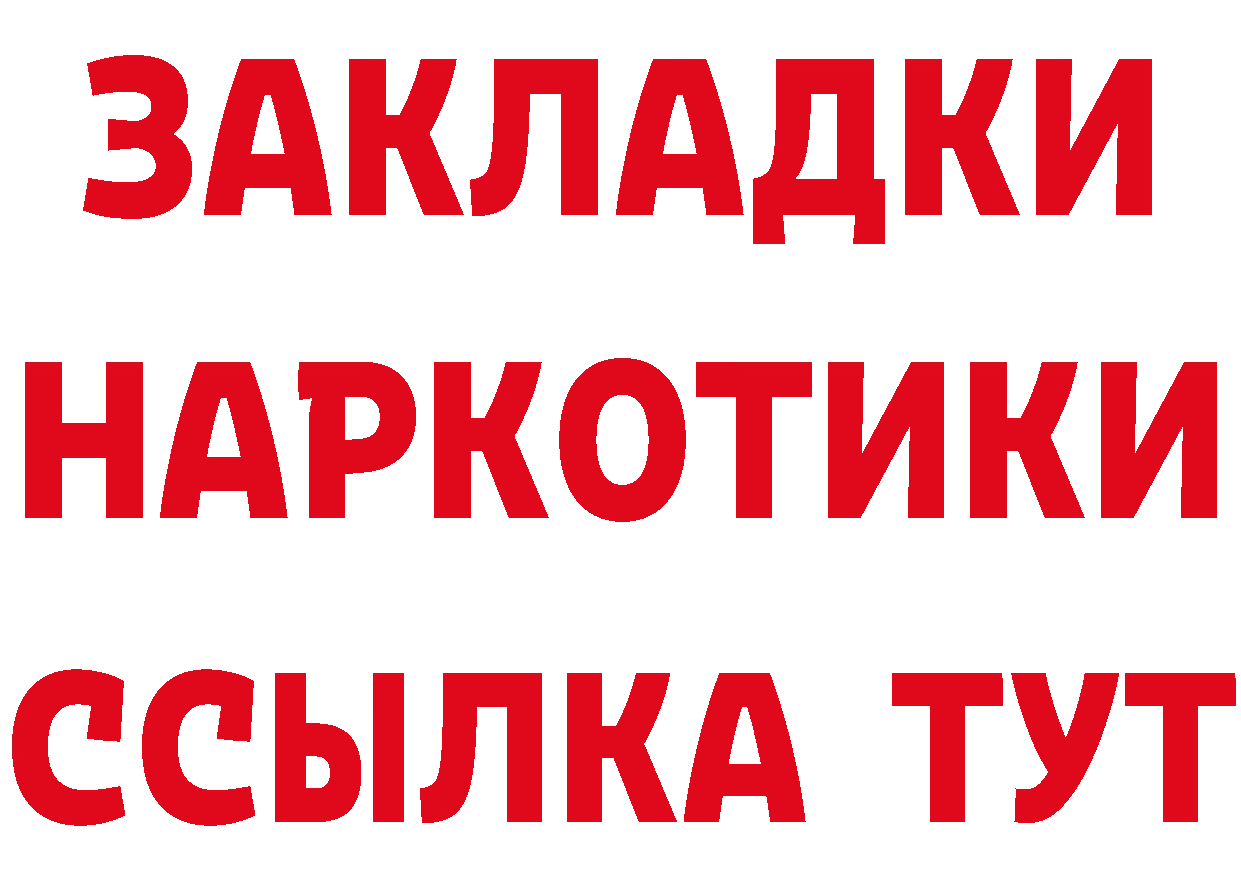 ЗАКЛАДКИ
НАРКОТИКИ
ССЫЛКА ТУТ